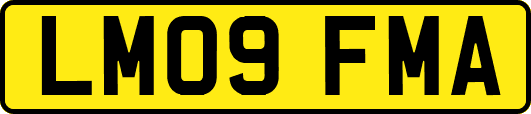 LM09 FMA